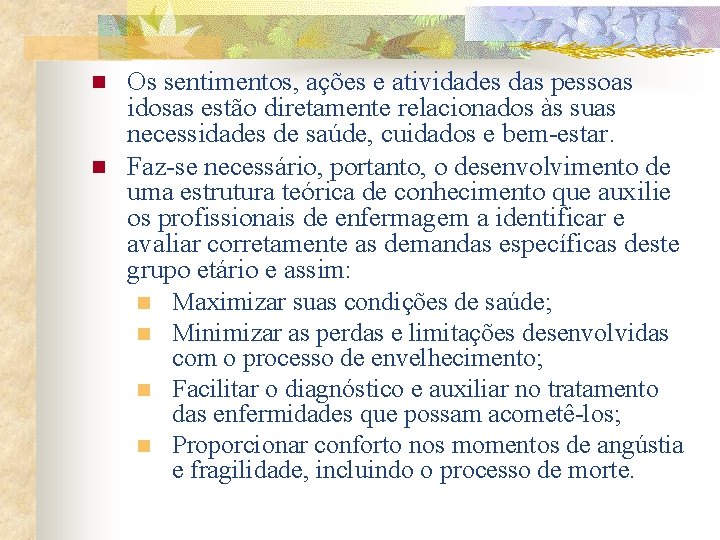 Os sentimentos, ações e atividades das pessoas idosas estão diretamente relacionados às suas necessidades de saúde, cuidados e bem-estar.

Faz-se necessário, portanto, o desenvolvimento de uma estrutura teórica de conhecimento que auxilie os profissionais de enfermagem a identificar e avaliar corretamente as demandas específicas deste grupo etário e assim:

Maximizar suas condições de saúde;

Minimizar as perdas e limitações desenvolvidas com o processo de envelhecimento;

Facilitar o diagnóstico e auxiliar no tratamento das enfermidades que possam acometê-los;

Proporcionar conforto nos momentos de angústia e fragilidade, incluindo o processo de morte.